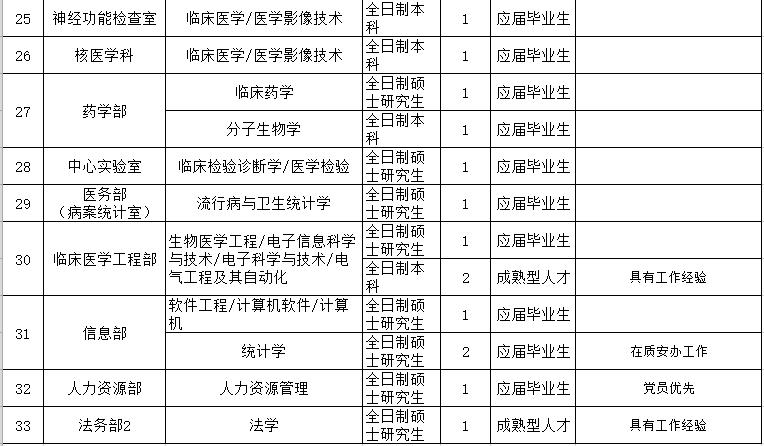 | 25 | 神经功能检查室 | 临床医学/医学影像技术 | 全日制本科 | 1 | 应届毕业生 | |
|---|---|---|---|---|---|---|
| 26 | 核医学科 | 临床医学/医学影像技术 | 全日制本科 | 1 | 应届毕业生 | |
| 27 | 药学部 | 临床药学 | 全日制硕士研究生 | 1 | 应届毕业生 | |
| | | 分子生物学 | 全日制本科 | 1 | 应届毕业生 | |
| 28 | 中心实验室 | 临床检验诊断学/医学检验 | 全日制硕士研究生 | 1 | 应届毕业生 | |
| 29 | 医务部（病案统计室） | 流行病与卫生统计学 | 全日制硕士研究生 | 1 | 应届毕业生 | |
| 30 | 临床医学工程部 | 生物医学工程/电子信息科学与技术/电子科学与技术/电气工程及其自动化 | 全日制硕士研究生 | 1 | 应届毕业生 | |
| | | | 全日制本科 | 2 | 成熟型人才 | 具有工作经验 |
| 31 | 信息部 | 软件工程/计算机软件/计算机 | 全日制硕士研究生 | 1 | 应届毕业生 | |
| | | 统计学 | 全日制硕士研究生 | 2 | 应届毕业生 | 在质安办工作 |
| 32 | 人力资源部 | 人力资源管理 | 全日制硕士研究生 | 1 | 应届毕业生 | 党员优先 |
| 33 | 法务部2 | 法学 | 全日制硕士研究生 | 1 | 成熟型人才 | 具有工作经验 |